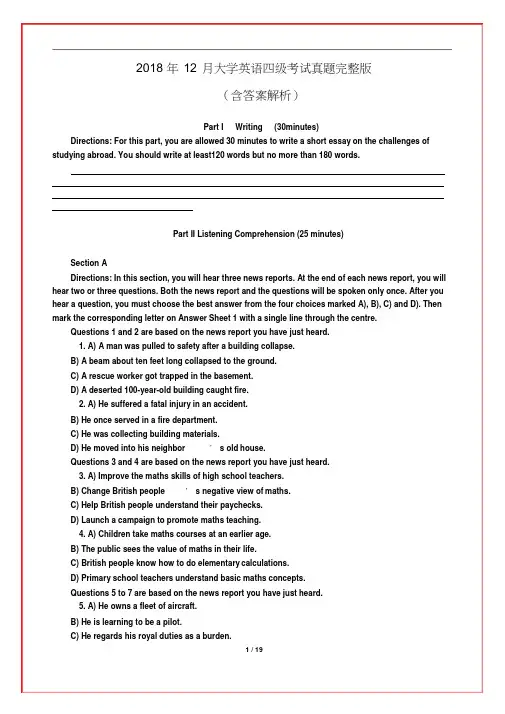 2018 年 12 月大学英语四级考试真题完整版

（含答案解析）

Part I Writing (30minutes)

Directions: For this part, you are allowed 30 minutes to write a short essay on the challenges of studying abroad. You should write at least120 words but no more than 180 words.

Part II Listening Comprehension (25 minutes)

Section A

Directions: In this section, you will hear three news reports. At the end of each news report, you will hear two or three questions. Both the news report and the questions will be spoken only once. After you hear a question, you must choose the best answer from the four choices marked A), B), C) and D). Then mark the corresponding letter on Answer Sheet 1 with a single line through the centre.

Questions 1 and 2 are based on the news report you have just heard.

1. A) A man was pulled to safety after a building collapse.
B) A beam about ten feet long collapsed to the ground.
C) A rescue worker got trapped in the basement.
D) A deserted 100-year-old building caught fire.

2. A) He suffered a fatal injury in an accident.
B) He once served in a fire department.
C) He was collecting building materials.
D) He moved into his neighbor ' s old house.

Questions 3 and 4 are based on the news report you have just heard.

3. A) Improve the maths skills of high school teachers.
B) Change British people ' s negative view of maths.
C) Help British people understand their paychecks.
D) Launch a campaign to promote maths teaching.

4. A) Children take maths courses at an earlier age.
B) The public sees the value of maths in their life.
C) British people know how to do elementary calculations.
D) Primary school teachers understand basic maths concepts.

Questions 5 to 7 are based on the news report you have just heard.

5. A) He owns a fleet of aircraft.
B) He is learning to be a pilot.
C) He regards his royal duties as a burden.

1 / 19